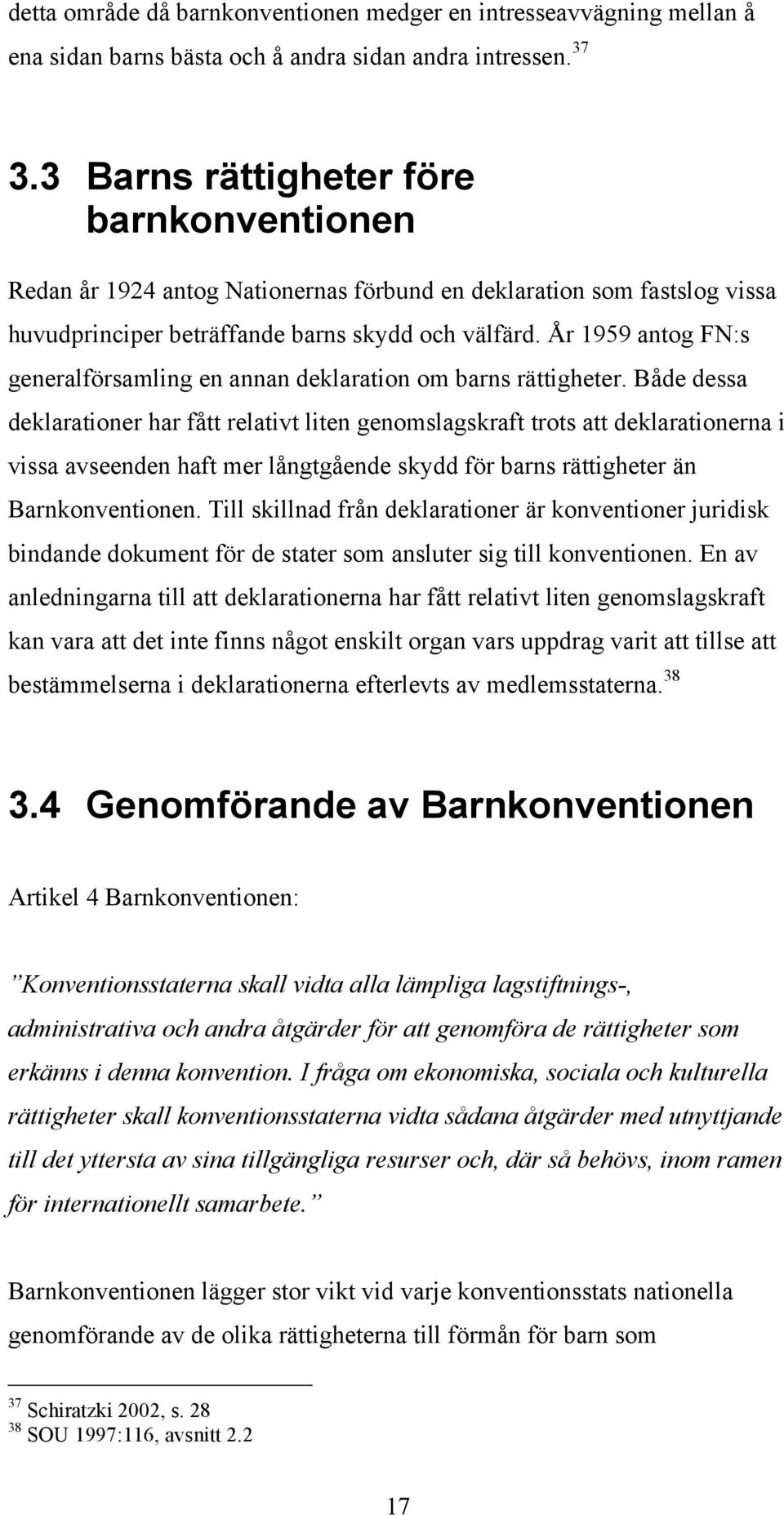 detta område då barnkonventionen medger en intresseavvägning mellan å ena sidan barns bästa och å andra sidan andra intressen.$^{37}$

3.3 Barns rättigheter före barnkonventionen

Redan år 1924 antog Nationernas förbund en deklaration som fastslog vissa huvudprinciper beträffande barns skydd och välfärd. År 1959 antog FN:s generalförsamling en annan deklaration om barns rättigheter. Både dessa deklarationer har fått relativt liten genomslagskraft trots att deklarationerna i vissa avseenden haft mer långtgående skydd för barns rättigheter än Barnkonventionen. Till skillnad från deklarationer är konventioner juridisk bindande dokument för de stater som ansluter sig till konventionen. En av anledningarna till att deklarationerna har fått relativt liten genomslagskraft kan vara att det inte finns något enskilt organ vars uppdrag varit att tillse att bestämmelserna i deklarationerna efterlevts av medlemsstaterna.$^{38}$

3.4 Genomförande av Barnkonventionen

Artikel 4 Barnkonventionen:

”Konventionsstaterna skall vidta alla lämpliga lagstiftnings-, administrativa och andra åtgärder för att genomföra de rättigheter som erkänns i denna konvention. I fråga om ekonomiska, sociala och kulturella rättigheter skall konventionsstaterna vidta sådana åtgärder med utnyttjande till det yttersta av sina tillgängliga resurser och, där så behövs, inom ramen för internationellt samarbete.”

Barnkonventionen lägger stor vikt vid varje konventionsstats nationella genomförande av de olika rättigheterna till förmån för barn som

$^{37}$ Schiratzki 2002, s. 28
$^{38}$ SOU 1997:116, avsnitt 2.2

17